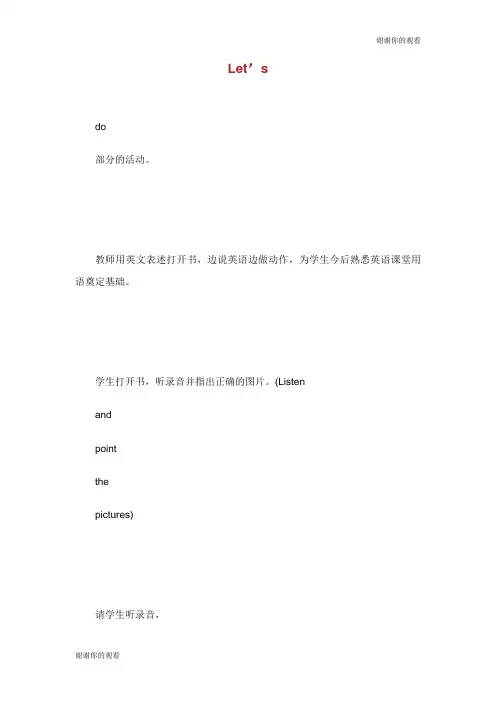 谢谢你的观看

Let’s

do

部分的活动。

教师用英文表述打开书，边说英语边做动作，为学生今后熟悉英语课堂用语奠定基础。

学生打开书，听录音并指出正确的图片。(Listen

and

point

the

pictures)

请学生听录音，

谢谢你的观看